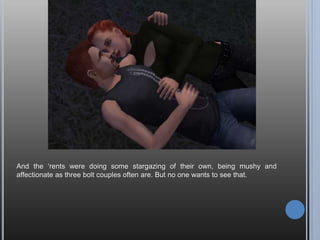 And the 'rents were doing some stargazing of their own, being mushy and affectionate as three bolt couples often are. But no one wants to see that.